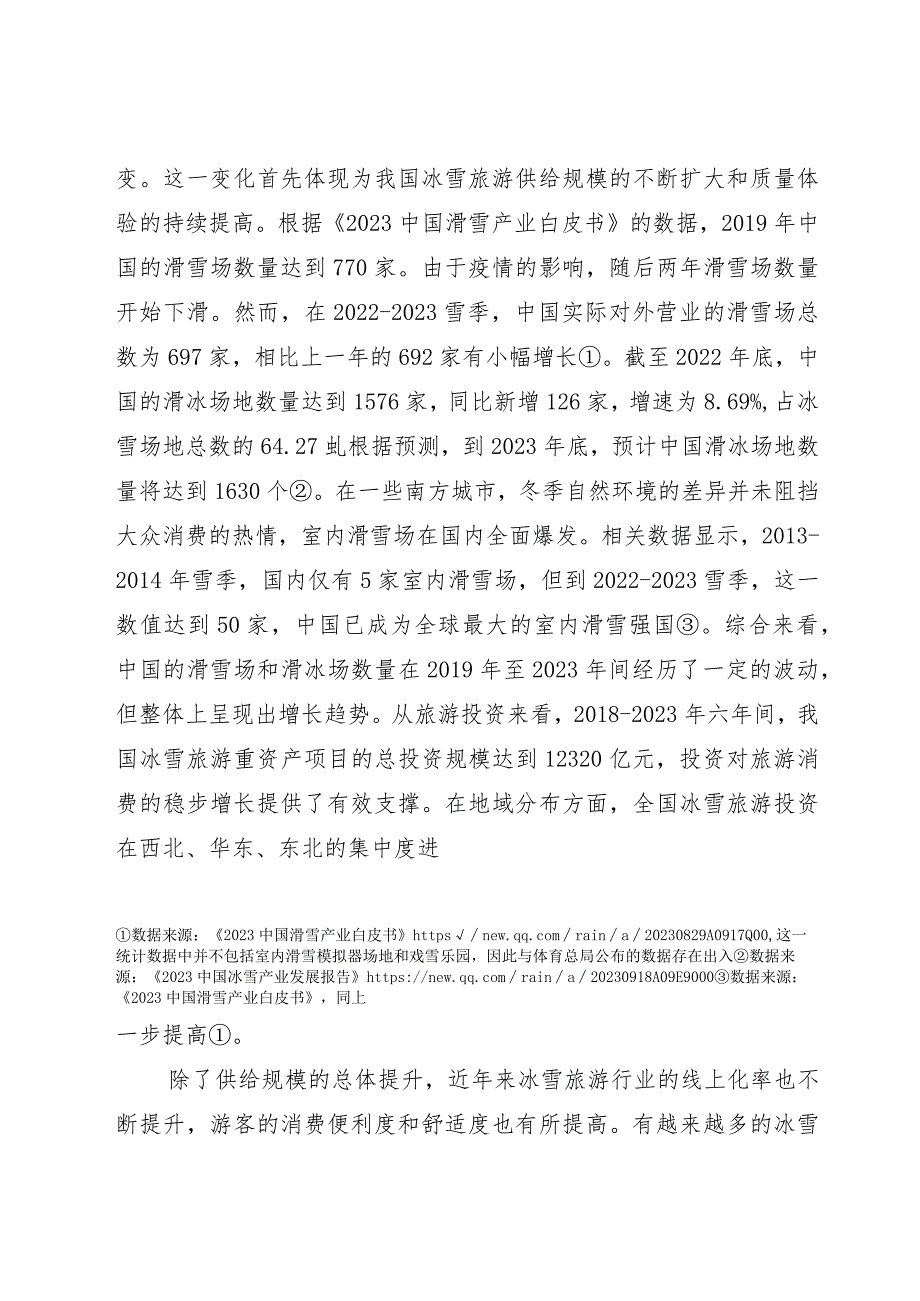 变。这一变化首先体现为我国冰雪旅游供给规模的不断扩大和质量体验的持续提高。根据《2023中国滑雪产业白皮书》的数据，2019年中国的滑雪场数量达到770家。由于疫情的影响，随后两年滑雪场数量开始下滑。然而，在2022-2023雪季，中国实际对外营业的滑雪场总数为697家，相比上一年的692家有小幅增长①。截至2022年底，中国的滑冰场地数量达到1576家，同比新增126家，增速为8.69%，占冰雪场地总数的64.27虬根据预测，到2023年底，预计中国滑冰场地数量将达到1630个②。在一些南方城市，冬季自然环境的差异并未阻挡大众消费的热情，室内滑雪场在国内全面爆发。相关数据显示，2013-2014年雪季，国内仅有5家室内滑雪场，但到2022-2023雪季，这一数值达到50家，中国已成为全球最大的室内滑雪强国③。综合来看，中国的滑雪场和滑冰场数量在2019年至2023年间经历了一定的波动，但整体上呈现出增长趋势。从旅游投资来看，2018-2023年六年间，我国冰雪旅游重资产项目的总投资规模达到12320亿元，投资对旅游消费的稳步增长提供了有效支撑。在地域分布方面，全国冰雪旅游投资在西北、华东、东北的集中度进

①数据来源：《2023中国滑雪产业白皮书》https√/new.qq.com/rain/a/20230829A0917Q00,这一统计数据中并不包括室内滑雪模拟器场地和戏雪乐园，因此与体育总局公布的数据存在出入②数据来源：《2023中国冰雪产业发展报告》https://new.qq.com/rain/a/20230918A09E9000③数据来源：《2023中国滑雪产业白皮书》，同上

一步提高①。

除了供给规模的总体提升，近年来冰雪旅游行业的线上化率也不断提升，游客的消费便利度和舒适度也有所提高。有越来越多的冰雪